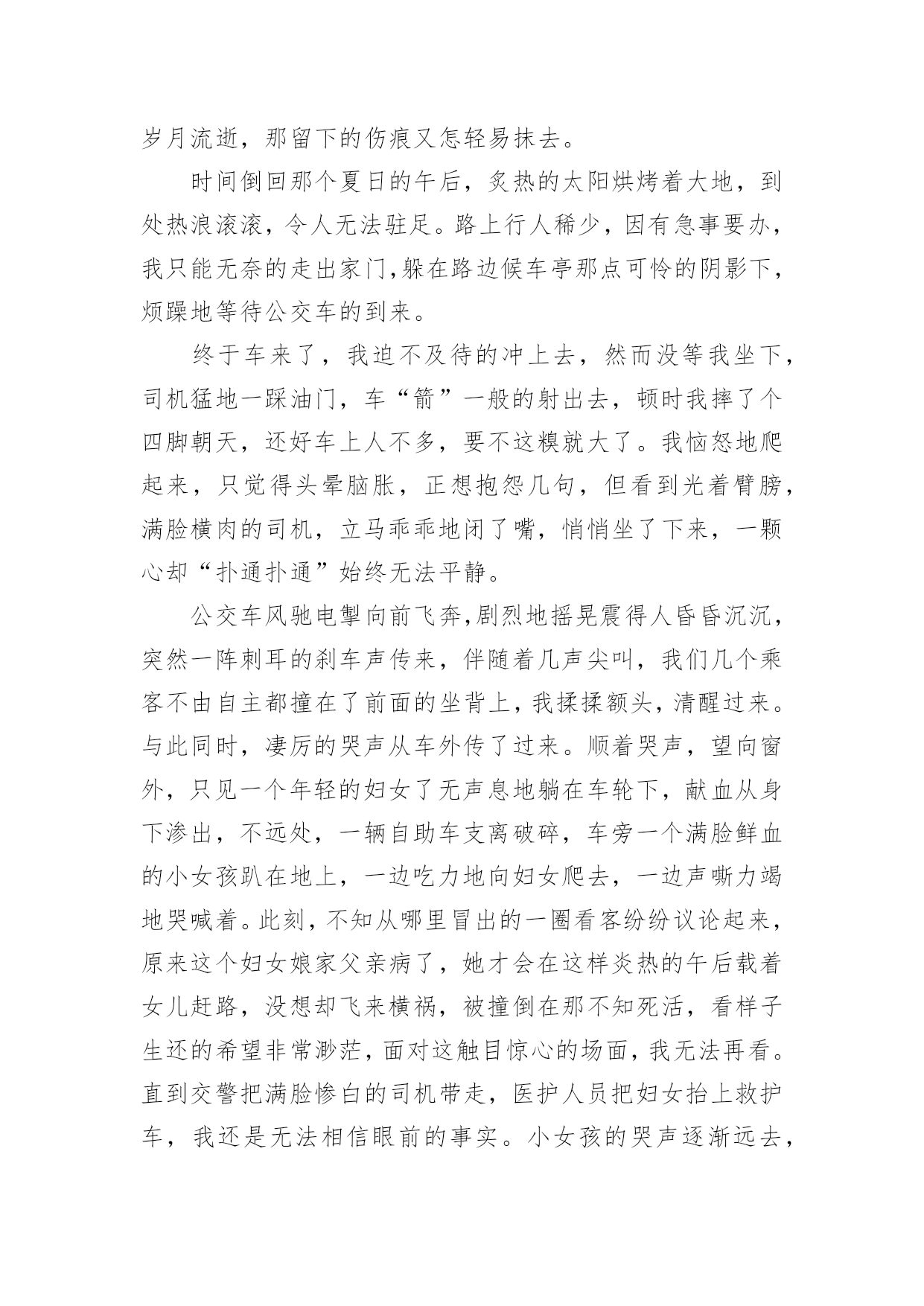 岁月流逝，那留下的伤痕又怎轻易抹去。

时间倒回那个夏日的午后，炙热的太阳烘烤着大地，到处热浪滚滚，令人无法驻足。路上行人稀少，因有急事要办，我只能无奈的走出家门,躲在路边候车亭那点可怜的阴影下，烦躁地等待公交车的到来。

终于车来了，我迫不及待的冲上去，然而没等我坐下，司机猛地一踩油门，车“箭”一般的射出去，顿时我摔了个四脚朝天，还好车上人不多，要不这糗就大了。我恼怒地爬起来，只觉得头晕脑胀，正想抱怨几句，但看到光着臂膀，满脸横肉的司机，立马乖乖地闭了嘴，悄悄坐了下来，一颗心却“扑通扑通”始终无法平静。

公交车风驰电掣向前飞奔,剧烈地摇晃震得人昏昏沉沉，突然一阵刺耳的刹车声传来，伴随着几声尖叫，我们几个乘客不由自主都撞在了前面的坐背上，我揉揉额头，清醒过来。与此同时，凄厉的哭声从车外传了过来。顺着哭声，望向窗外，只见一个年轻的妇女了无声息地躺在车轮下，献血从身下渗出，不远处，一辆自助车支离破碎，车旁一个满脸鲜血的小女孩趴在地上，一边吃力地向妇女爬去，一边声嘶力竭地哭喊着。此刻，不知从哪里冒出的一圈看客纷纷议论起来，原来这个妇女娘家父亲病了，她才会在这样炎热的午后载着女儿赶路，没想却飞来横祸，被撞倒在那不知死活，看样子生还的希望非常渺茫，面对这触目惊心的场面，我无法再看。直到交警把满脸惨白的司机带走，医护人员把妇女抬上救护车，我还是无法相信眼前的事实。小女孩的哭声逐渐远去，